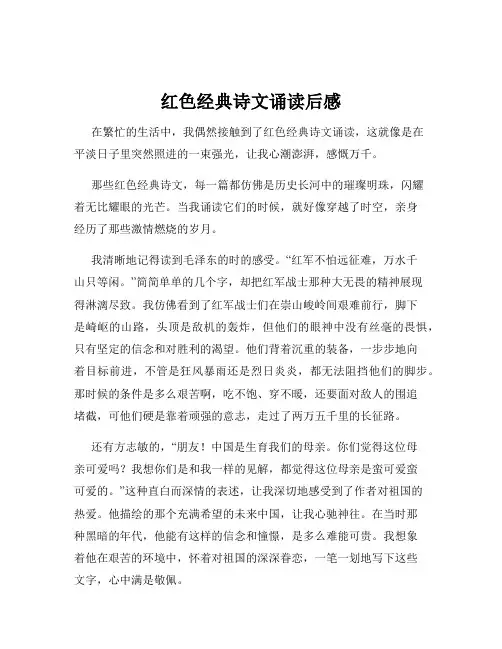 红色经典诗文诵读后感

在繁忙的生活中，我偶然接触到了红色经典诗文诵读，这就像是在平淡日子里突然照进的一束强光，让我心潮澎湃，感慨万千。

那些红色经典诗文，每一篇都仿佛是历史长河中的璀璨明珠，闪耀着无比耀眼的光芒。当我诵读它们的时候，就好像穿越了时空，亲身经历了那些激情燃烧的岁月。

我清晰地记得读到毛泽东的时的感受。“红军不怕远征难，万水千山只等闲。”简简单单的几个字，却把红军战士那种大无畏的精神展现得淋漓尽致。我仿佛看到了红军战士们在崇山峻岭间艰难前行，脚下是崎岖的山路，头顶是敌机的轰炸，但他们的眼神中没有丝毫的畏惧，只有坚定的信念和对胜利的渴望。他们背着沉重的装备，一步步地向着目标前进，不管是狂风暴雨还是烈日炎炎，都无法阻挡他们的脚步。那时候的条件是多么艰苦啊，吃不饱、穿不暖，还要面对敌人的围追堵截，可他们硬是靠着顽强的意志，走过了两万五千里的长征路。

还有方志敏的，“朋友！中国是生育我们的母亲。你们觉得这位母亲可爱吗？我想你们是和我一样的见解，都觉得这位母亲是蛮可爱蛮可爱的。”这种直白而深情的表述，让我深切地感受到了作者对祖国的热爱。他描绘的那个充满希望的未来中国，让我心驰神往。在当时那种黑暗的年代，他能有这样的信念和憧憬，是多么难能可贵。我想象着他在艰苦的环境中，怀着对祖国的深深眷恋，一笔一划地写下这些文字，心中满是敬佩。